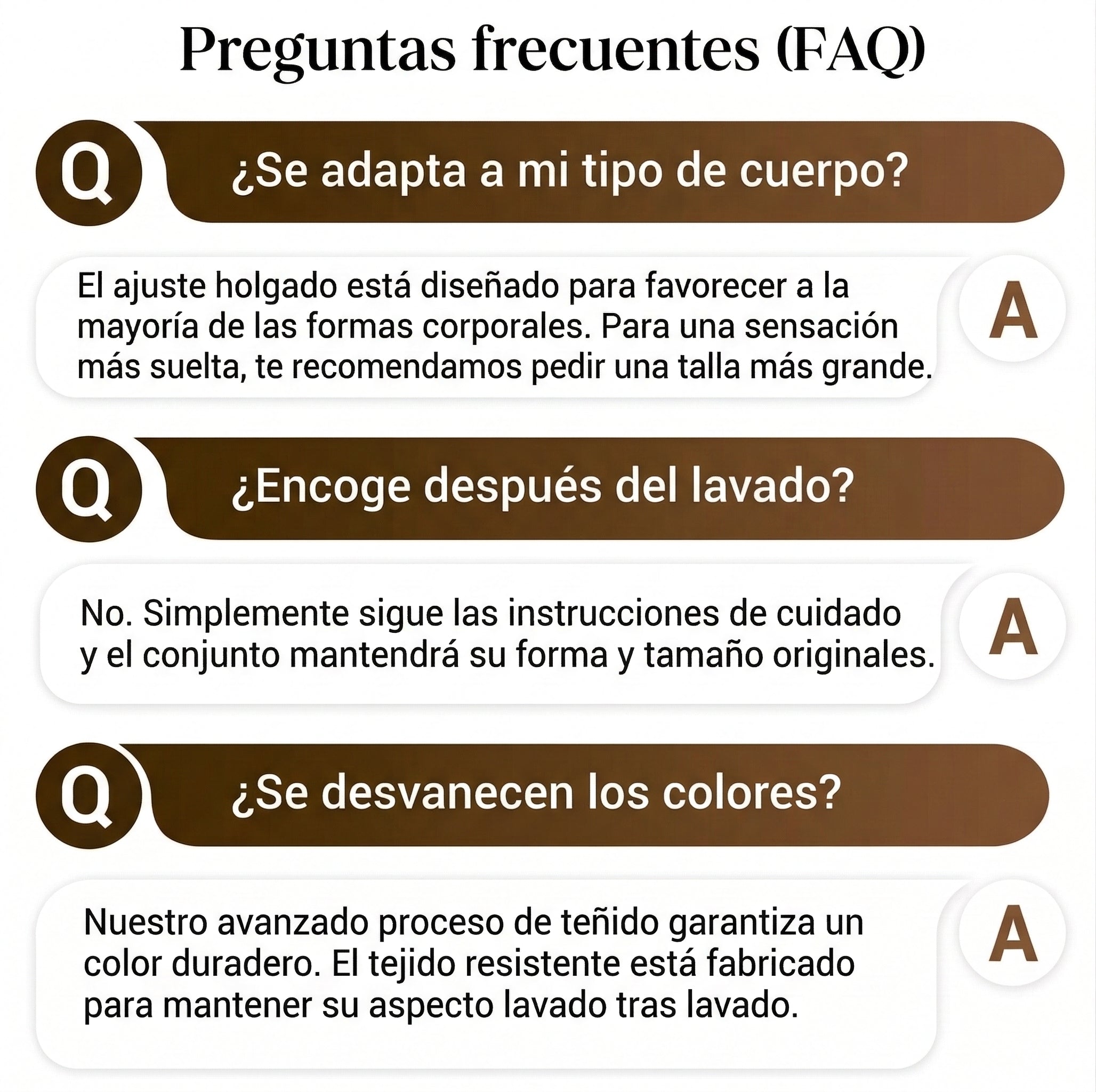 Preguntas frecuentes (FAQ)

Q ¿Se adapta a mi tipo de cuerpo?

El ajuste holgado está diseñado para favorecer a la mayoría de las formas corporales. Para una sensación más suelta, te recomendamos pedir una talla más grande. A

Q ¿Encoge después del lavado?

No. Simplemente sigue las instrucciones de cuidado y el conjunto mantendrá su forma y tamaño originales. A

Q ¿Se desvanecen los colores?

Nuestro avanzado proceso de teñido garantiza un color duradero. El tejido resistente está fabricado para mantener su aspecto lavado tras lavado. A